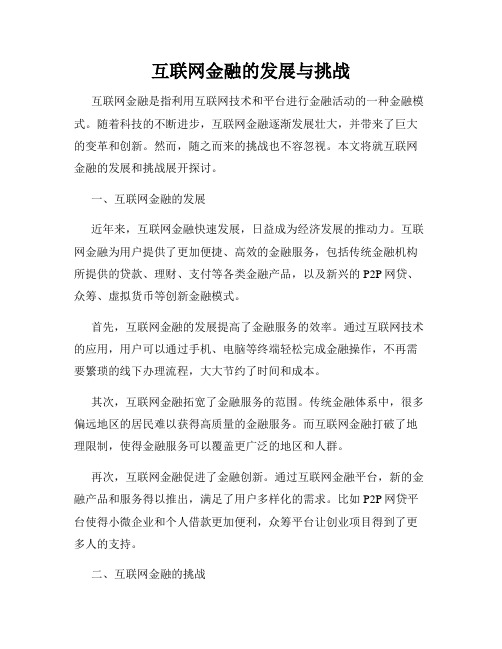 互联网金融的发展与挑战

互联网金融是指利用互联网技术和平台进行金融活动的一种金融模式。随着科技的不断进步，互联网金融逐渐发展壮大，并带来了巨大的变革和创新。然而，随之而来的挑战也不容忽视。本文将就互联网金融的发展和挑战展开探讨。

一、互联网金融的发展

近年来，互联网金融快速发展，日益成为经济发展的推动力。互联网金融为用户提供了更加便捷、高效的金融服务，包括传统金融机构所提供的贷款、理财、支付等各类金融产品，以及新兴的P2P网贷、众筹、虚拟货币等创新金融模式。

首先，互联网金融的发展提高了金融服务的效率。通过互联网技术的应用，用户可以通过手机、电脑等终端轻松完成金融操作，不再需要繁琐的线下办理流程，大大节约了时间和成本。

其次，互联网金融拓宽了金融服务的范围。传统金融体系中，很多偏远地区的居民难以获得高质量的金融服务。而互联网金融打破了地理限制，使得金融服务可以覆盖更广泛的地区和人群。

再次，互联网金融促进了金融创新。通过互联网金融平台，新的金融产品和服务得以推出，满足了用户多样化的需求。比如P2P网贷平台使得小微企业和个人借款更加便利，众筹平台让创业项目得到了更多人的支持。

二、互联网金融的挑战